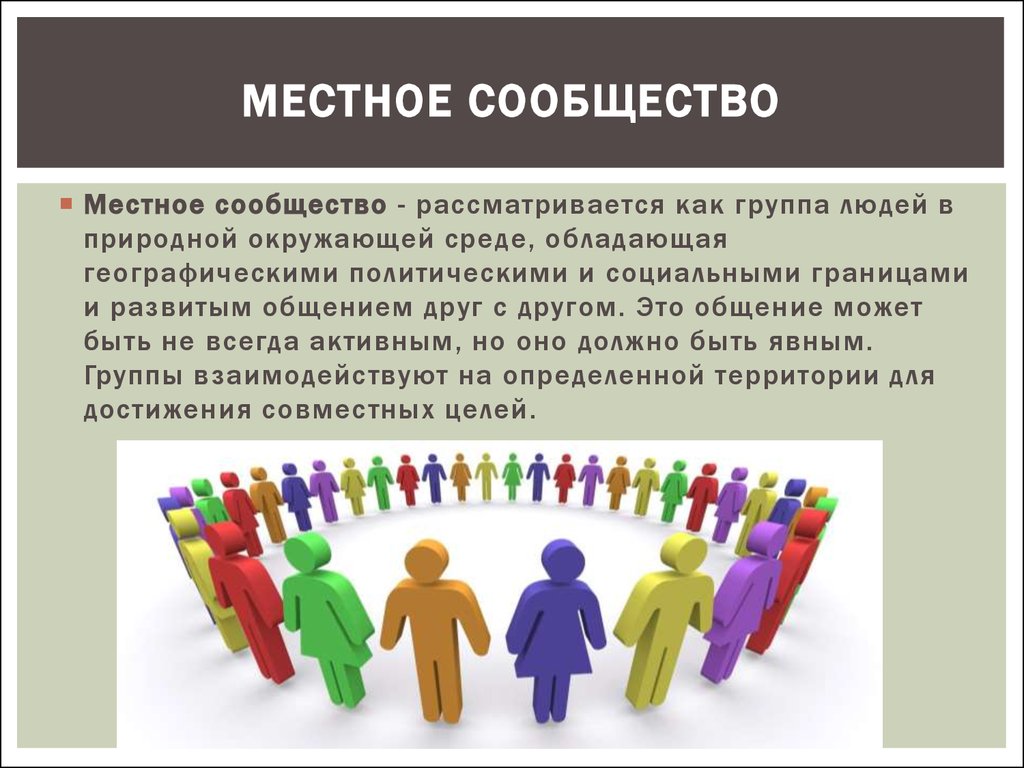 МЕСТНОЕ СООБЩЕСТВО

Местное сообщество - рассматривается как группа людей в природной окружающей среде, обладающая географическими политическими и социальными границами и развитым общением друг с другом. Это общение может быть не всегда активным, но оно должно быть явным. Группы взаимодействуют на определенной территории для достижения совместных целей.